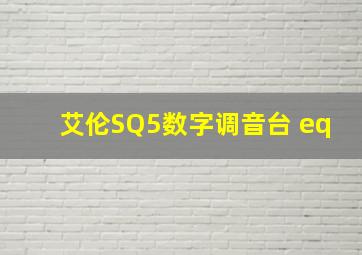 艾伦SQ5数字调音台 eq